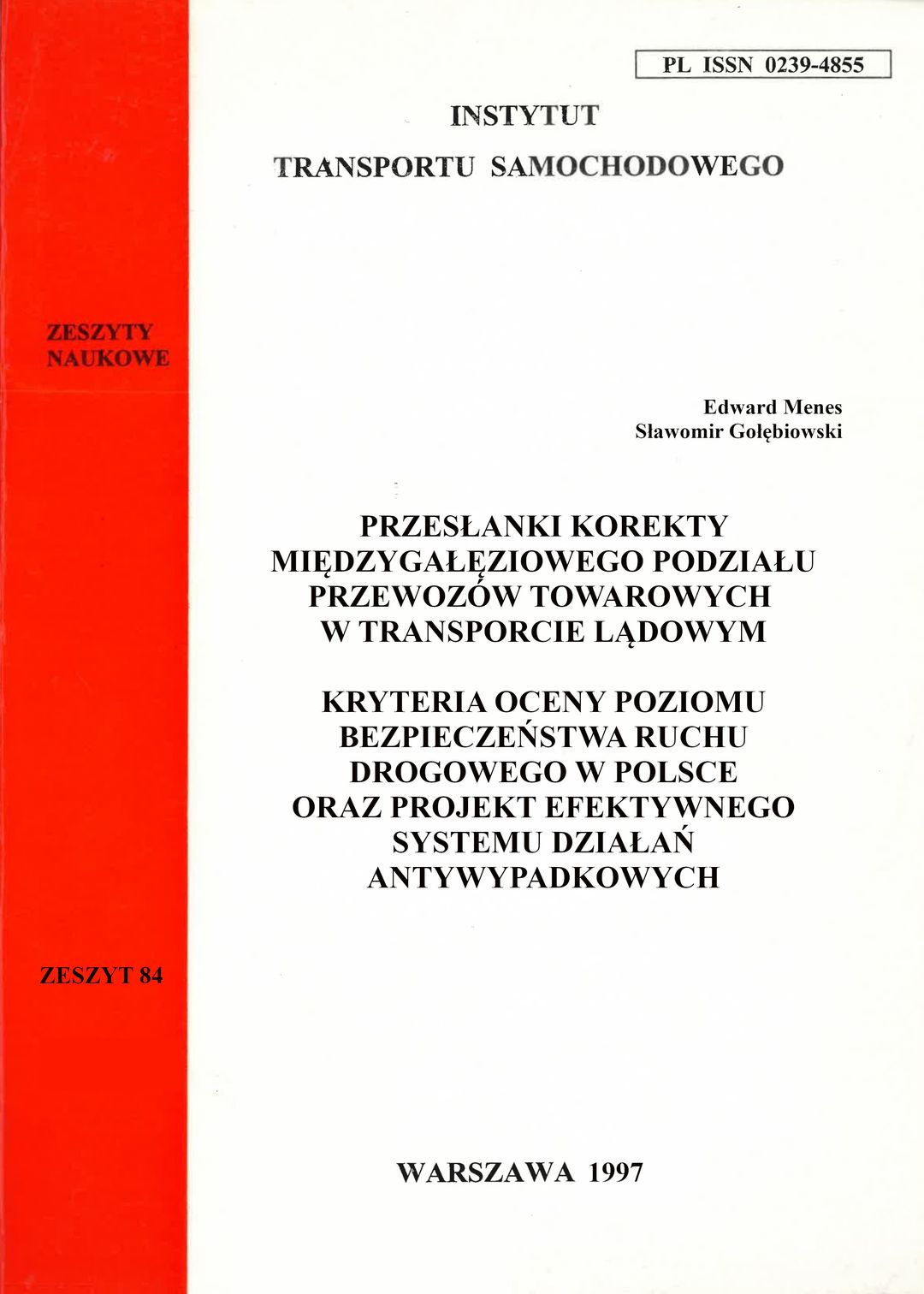 PL ISSN 0239-4855

INSTYTUT

TRANSPORTU SAMOCHODOWEGO

ZESZYTY
NAUKOWE

Edward Menes
Sławomir Gołębiowski

PRZESŁANKI KOREKTY MIĘDZYGAŁĘZIOWEGO PODZIAŁU PRZEWOZÓW TOWAROWYCH W TRANSPORCIE LĄDOWYM

KRYTERIA OCENY POZIOMU BEZPIECZEŃSTWA RUCHU DROGOWEGO W POLSCE ORAZ PROJEKT EFEKTYWNEGO SYSTEMU DZIAŁAŃ ANTYWYPADKOWYCH

ZESZYT 84

WARSZAWA 1997